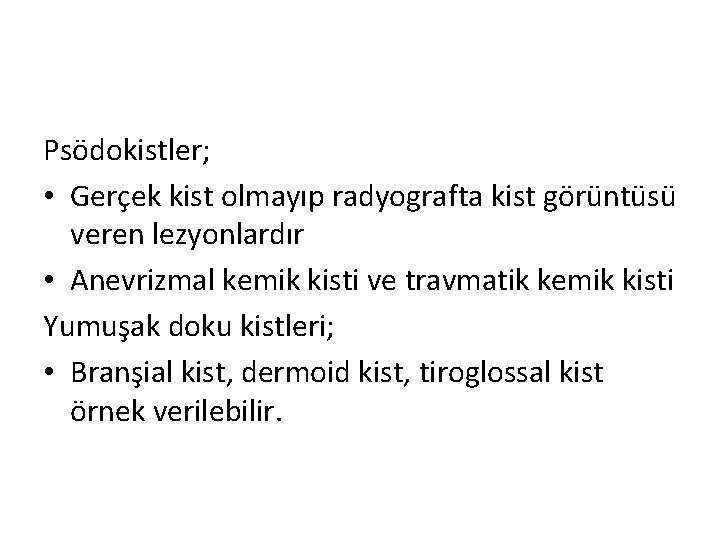 Psödokistler;

• Gerçek kist olmayıp radyografta kist görüntüsü veren lezyonlardır

• Anevrizmal kemik kisti ve travmatik kemik kisti

Yumuşak doku kistleri;

• Branşial kist, dermoid kist, tiroglossal kist örnek verilebilir.